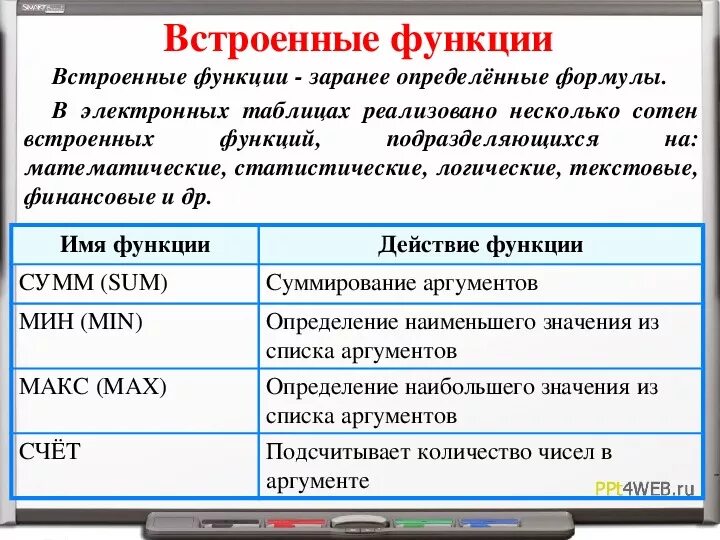 SMART

Встроенные функции

Встроенные функции - заранее определённые формулы.

В электронных таблицах реализовано несколько сотен встроенных функций, подразделяющихся на: математические, статистические, логические, текстовые, финансовые и др.

| Имя функции | Действие функции |
|---|---|
| СУММ (SUM) | Суммирование аргументов |
| МИН (MIN) | Определение наименьшего значения из списка аргументов |
| МАКС (MAX) | Определение наибольшего значения из списка аргументов |
| СЧЁТ | Подсчитывает количество чисел в аргументе |

PPt4WEB.ru